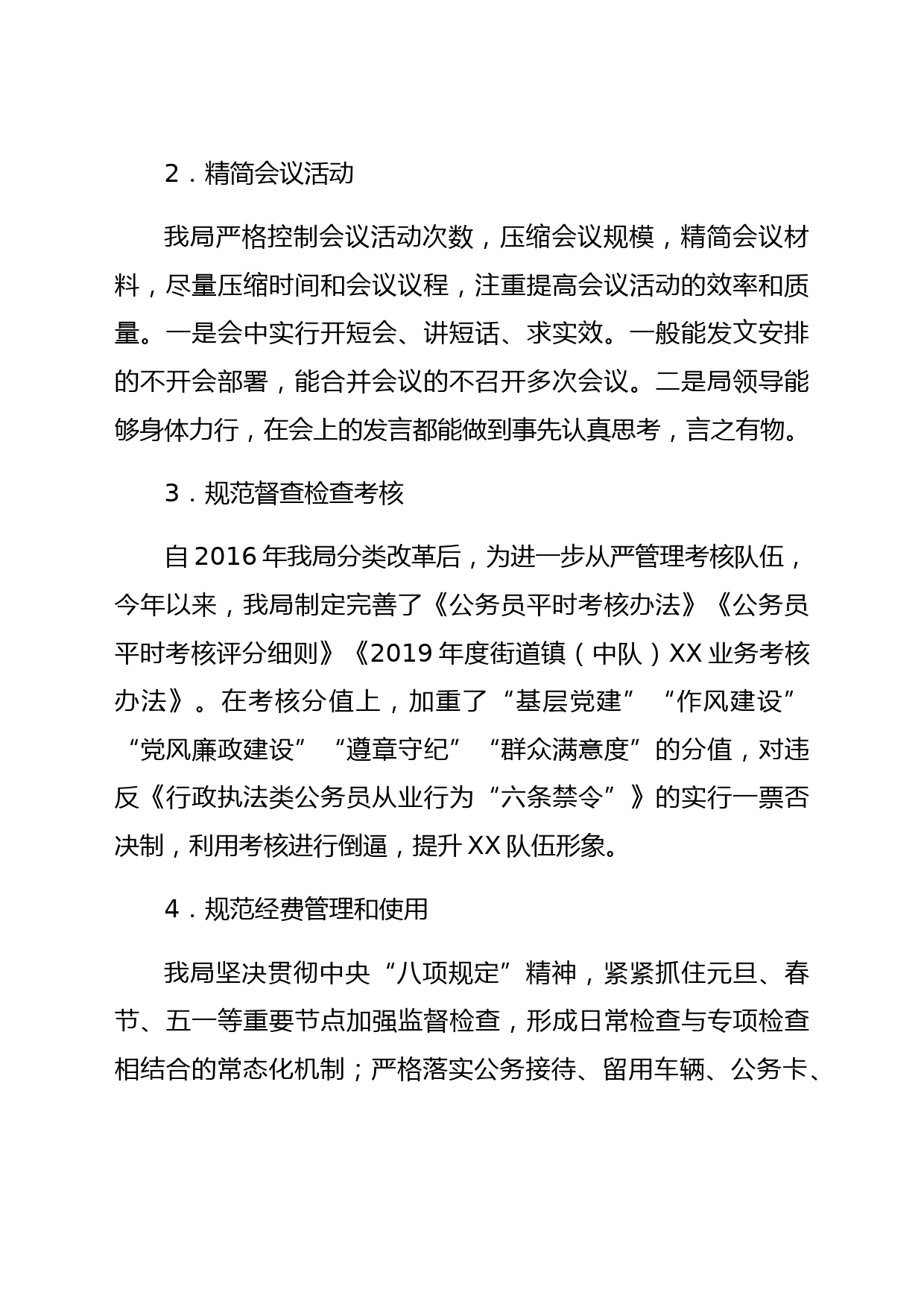 2．精简会议活动

我局严格控制会议活动次数，压缩会议规模，精简会议材料，尽量压缩时间和会议议程，注重提高会议活动的效率和质量。一是会中实行开短会、讲短话、求实效。一般能发文安排的不开会部署，能合并会议的不召开多次会议。二是局领导能够身体力行，在会上的发言都能做到事先认真思考，言之有物。

3．规范督查检查考核

自2016年我局分类改革后，为进一步从严管理考核队伍，今年以来，我局制定完善了《公务员平时考核办法》《公务员平时考核评分细则》《2019年度街道镇（中队）XX业务考核办法》。在考核分值上，加重了“基层党建”“作风建设”“党风廉政建设”“遵章守纪”“群众满意度”的分值，对违反《行政执法类公务员从业行为“六条禁令”》的实行一票否决制，利用考核进行倒逼，提升XX队伍形象。

4．规范经费管理和使用

我局坚决贯彻中央“八项规定”精神，紧紧抓住元旦、春节、五一等重要节点加强监督检查，形成日常检查与专项检查相结合的常态化机制；严格落实公务接待、留用车辆、公务卡、